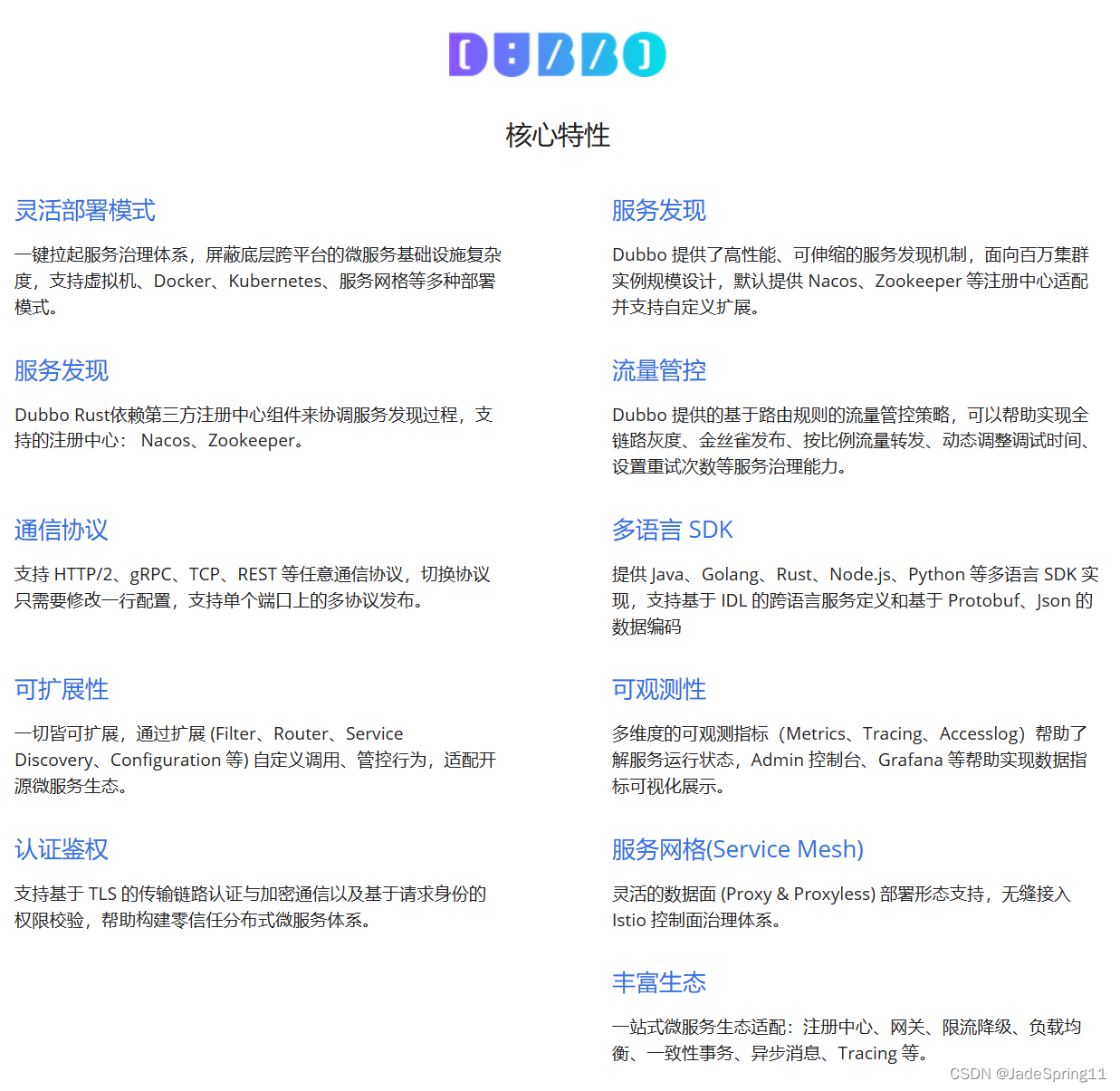 DUBBO

核心特性

灵活部署模式

一键拉起服务治理体系，屏蔽底层跨平台的微服务基础设施复杂度，支持虚拟机、Docker、Kubernetes、服务网格等多种部署模式。

服务发现

Dubbo Rust依赖第三方注册中心组件来协调服务发现过程，支持的注册中心： Nacos、Zookeeper。

通信协议

支持 HTTP/2、gRPC、TCP、REST 等任意通信协议，切换协议只需要修改一行配置，支持单个端口上的多协议发布。

可扩展性

一切皆可扩展，通过扩展 (Filter、Router、Service Discovery、Configuration 等) 自定义调用、管控行为，适配开源微服务生态。

认证鉴权

支持基于 TLS 的传输链路认证与加密通信以及基于请求身份的权限校验，帮助构建零信任分布式微服务体系。

服务发现

Dubbo 提供了高性能、可伸缩的服务发现机制，面向百万集群实例规模设计，默认提供 Nacos、Zookeeper 等注册中心适配并支持自定义扩展。

流量管控

Dubbo 提供的基于路由规则的流量管控策略，可以帮助实现全链路灰度、金丝雀发布、按比例流量转发、动态调整调试时间、设置重试次数等服务治理能力。

多语言 SDK

提供 Java、Golang、Rust、Node.js、Python 等多语言 SDK 实现，支持基于 IDL 的跨语言服务定义和基于 Protobuf、Json 的数据编码

可观测性

多维度的可观测指标（Metrics、Tracing、Accesslog）帮助了解服务运行状态，Admin 控制台、Grafana 等帮助实现数据指标可视化展示。

服务网格(Service Mesh)

灵活的数据面 (Proxy & Proxyless) 部署形态支持，无缝接入 Istio 控制面治理体系。

丰富生态

一站式微服务生态适配：注册中心、网关、限流降级、负载均衡、一致性事务、异步消息、Tracing 等。

CSDN @JadeSpring11